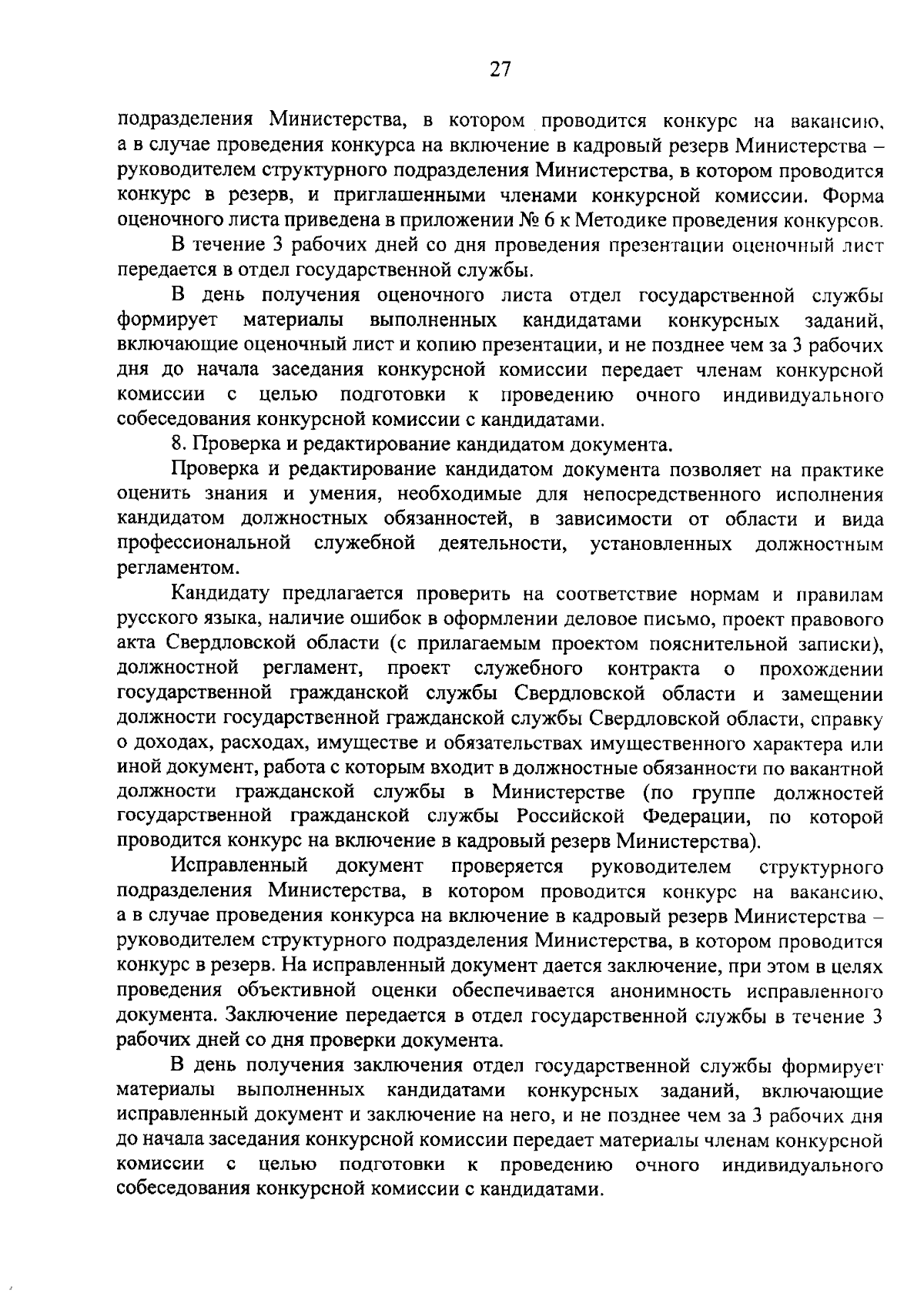 27

подразделения Министерства, в котором проводится конкурс на вакансию, а в случае проведения конкурса на включение в кадровый резерв Министерства – руководителем структурного подразделения Министерства, в котором проводится конкурс в резерв, и приглашенными членами конкурсной комиссии. Форма оценочного листа приведена в приложении № 6 к Методике проведения конкурсов.

В течение 3 рабочих дней со дня проведения презентации оценочный лист передается в отдел государственной службы.

В день получения оценочного листа отдел государственной службы формирует материалы выполненных кандидатами конкурсных заданий, включающие оценочный лист и копию презентации, и не позднее чем за 3 рабочих дня до начала заседания конкурсной комиссии передает членам конкурсной комиссии с целью подготовки к проведению очного индивидуального собеседования конкурсной комиссии с кандидатами.

8. Проверка и редактирование кандидатом документа.

Проверка и редактирование кандидатом документа позволяет на практике оценить знания и умения, необходимые для непосредственного исполнения кандидатом должностных обязанностей, в зависимости от области и вида профессиональной служебной деятельности, установленных должностным регламентом.

Кандидату предлагается проверить на соответствие нормам и правилам русского языка, наличие ошибок в оформлении деловое письмо, проект правового акта Свердловской области (с прилагаемым проектом пояснительной записки), должностной регламент, проект служебного контракта о прохождении государственной гражданской службы Свердловской области и замещении должности государственной гражданской службы Свердловской области, справку о доходах, расходах, имуществе и обязательствах имущественного характера или иной документ, работа с которым входит в должностные обязанности по вакантной должности гражданской службы в Министерстве (по группе должностей государственной гражданской службы Российской Федерации, по которой проводится конкурс на включение в кадровый резерв Министерства).

Исправленный документ проверяется руководителем структурного подразделения Министерства, в котором проводится конкурс на вакансию, а в случае проведения конкурса на включение в кадровый резерв Министерства – руководителем структурного подразделения Министерства, в котором проводится конкурс в резерв. На исправленный документ дается заключение, при этом в целях проведения объективной оценки обеспечивается анонимность исправленного документа. Заключение передается в отдел государственной службы в течение 3 рабочих дней со дня проверки документа.

В день получения заключения отдел государственной службы формирует материалы выполненных кандидатами конкурсных заданий, включающие исправленный документ и заключение на него, и не позднее чем за 3 рабочих дня до начала заседания конкурсной комиссии передает материалы членам конкурсной комиссии с целью подготовки к проведению очного индивидуального собеседования конкурсной комиссии с кандидатами.